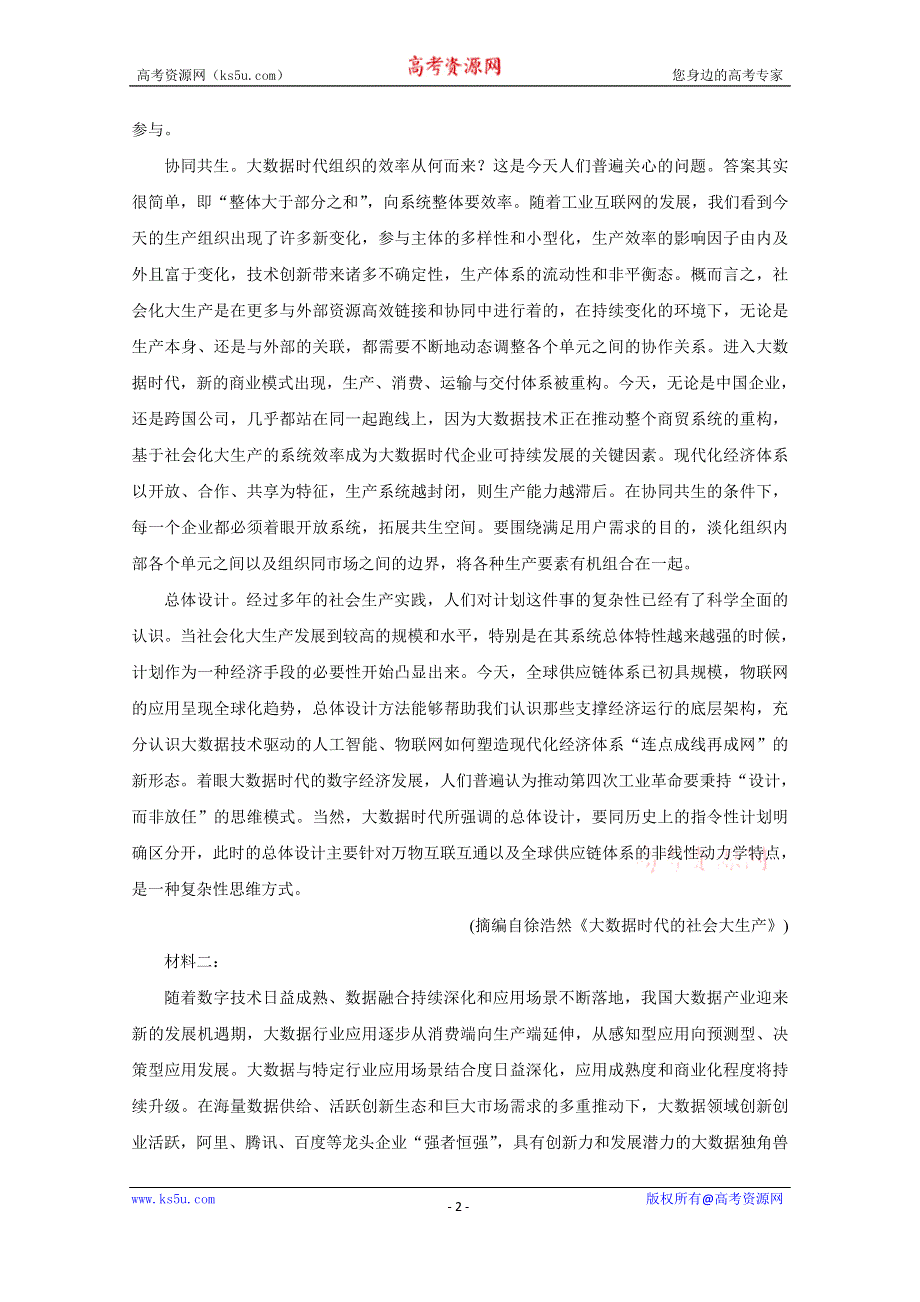 高考资源网（ks5u.com） 高考资源网 您身边的高考专家

参与。

协同共生。大数据时代组织的效率从何而来？这是今天人们普遍关心的问题。答案其实很简单，即“整体大于部分之和”，向系统整体要效率。随着工业互联网的发展，我们看到今天的生产组织出现了许多新变化，参与主体的多样性和小型化，生产效率的影响因子由内及外且富于变化，技术创新带来诸多不确定性，生产体系的流动性和非平衡态。概而言之，社会化大生产是在更多与外部资源高效链接和协同中进行着的，在持续变化的环境下，无论是生产本身、还是与外部的关联，都需要不断地动态调整各个单元之间的协作关系。进入大数据时代，新的商业模式出现，生产、消费、运输与交付体系被重构。今天，无论是中国企业，还是跨国公司，几乎都站在同一起跑线上，因为大数据技术正在推动整个商贸系统的重构，基于社会化大生产的系统效率成为大数据时代企业可持续发展的关键因素。现代化经济体系以开放、合作、共享为特征，生产系统越封闭，则生产能力越滞后。在协同共生的条件下，每一个企业都必须着眼开放系统，拓展共生空间。要围绕满足用户需求的目的，淡化组织内部各个单元之间以及组织同市场之间的边界，将各种生产要素有机组合在一起。

总体设计。经过多年的社会生产实践，人们对计划这件事的复杂性已经有了科学全面的认识。当社会化大生产发展到较高的规模和水平，特别是在其系统总体特性越来越强的时候，计划作为一种经济手段的必要性开始凸显出来。今天，全球供应链体系已初具规模，物联网的应用呈现全球化趋势，总体设计方法能够帮助我们认识那些支撑经济运行的底层架构，充分认识大数据技术驱动的人工智能、物联网如何塑造现代化经济体系“连点成线再成网”的新形态。着眼大数据时代的数字经济发展，人们普遍认为推动第四次工业革命要秉持“设计，而非放任”的思维模式。当然，大数据时代所强调的总体设计，要同历史上的指令性计划明确区分开，此时的总体设计主要针对万物互联互通以及全球供应链体系的非线性动力学特点，是一种复杂性思维方式。

(摘编自徐浩然《大数据时代的社会大生产》)

材料二：

随着数字技术日益成熟、数据融合持续深化和应用场景不断落地，我国大数据产业迎来新的发展机遇期，大数据行业应用逐步从消费端向生产端延伸，从感知型应用向预测型、决策型应用发展。大数据与特定行业应用场景结合度日益深化，应用成熟度和商业化程度将持续升级。在海量数据供给、活跃创新生态和巨大市场需求的多重推动下，大数据领域创新创业活跃，阿里、腾讯、百度等龙头企业“强者恒强”，具有创新力和发展潜力的大数据独角兽

www.ks5u.com - 2 - 版权所有@高考资源网